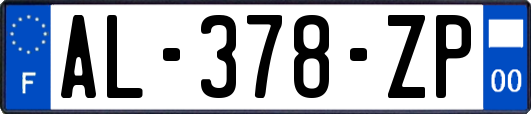 F
AL-378-ZP
00